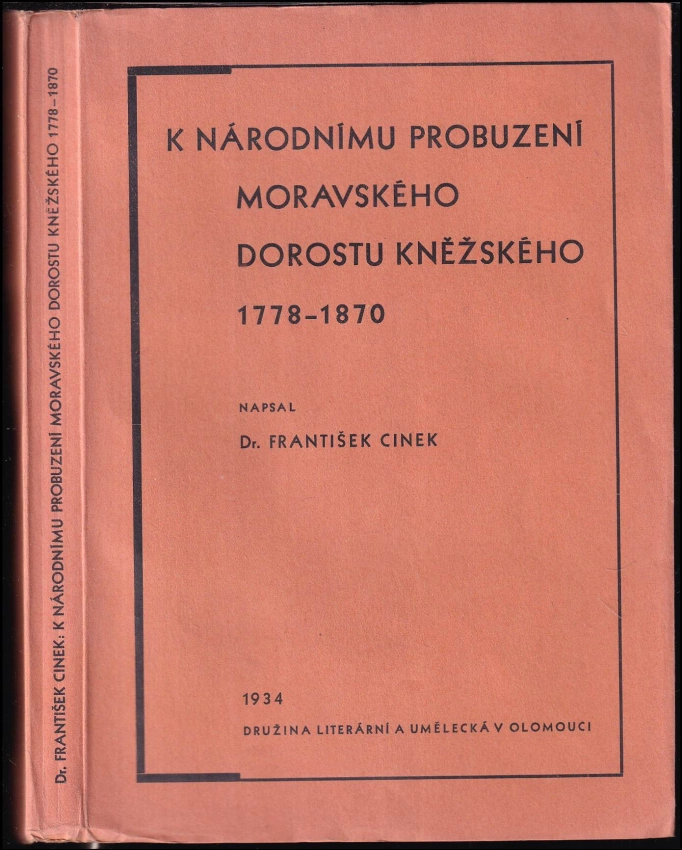 Dr. FRANTIŠEK CINEK: K NÁRODNÍMU PROBUZENÍ MORAVSKÉHO DOROSTU KNĚŽSKÉHO 1778–1870

K NÁRODNÍMU PROBUZENÍ MORAVSKÉHO DOROSTU KNĚŽSKÉHO 1778–1870

NAPSAL
Dr. FRANTIŠEK CINEK

1934
DRUŽINA LITERÁRNÍ A UMĚLECKÁ V OLOMOUCI